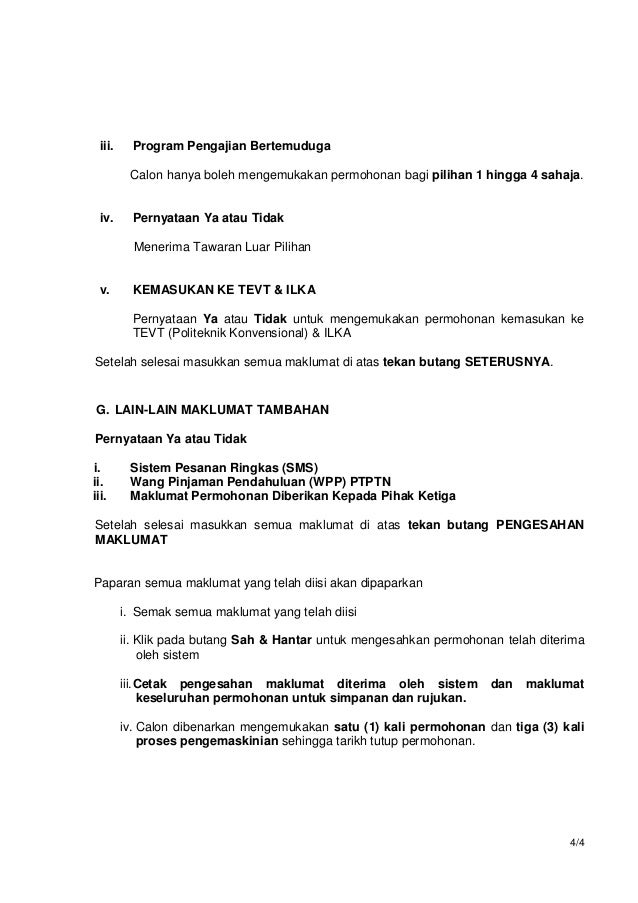 iii. Program Pengajian Bertemuduga

Calon hanya boleh mengemukakan permohonan bagi pilihan 1 hingga 4 sahaja.

iv. Pernyataan Ya atau Tidak

Menerima Tawaran Luar Pilihan

v. KEMASUKAN KE TEVT & ILKA

Pernyataan Ya atau Tidak untuk mengemukakan permohonan kemasukan ke TEVT (Politeknik Konvensional) & ILKA

Setelah selesai masukkan semua maklumat di atas tekan butang SETERUSNYA.

G. LAIN-LAIN MAKLUMAT TAMBAHAN

Pernyataan Ya atau Tidak

i. Sistem Pesanan Ringkas (SMS)
ii. Wang Pinjaman Pendahuluan (WPP) PTPTN
iii. Maklumat Permohonan Diberikan Kepada Pihak Ketiga

Setelah selesai masukkan semua maklumat di atas tekan butang PENGESAHAN MAKLUMAT

Paparan semua maklumat yang telah diisi akan dipaparkan

i. Semak semua maklumat yang telah diisi

ii. Klik pada butang Sah & Hantar untuk mengesahkan permohonan telah diterima oleh sistem

iii. Cetak pengesahan maklumat diterima oleh sistem dan maklumat keseluruhan permohonan untuk simpanan dan rujukan.

iv. Calon dibenarkan mengemukakan satu (1) kali permohonan dan tiga (3) kali proses pengemaskinian sehingga tarikh tutup permohonan.

4/4